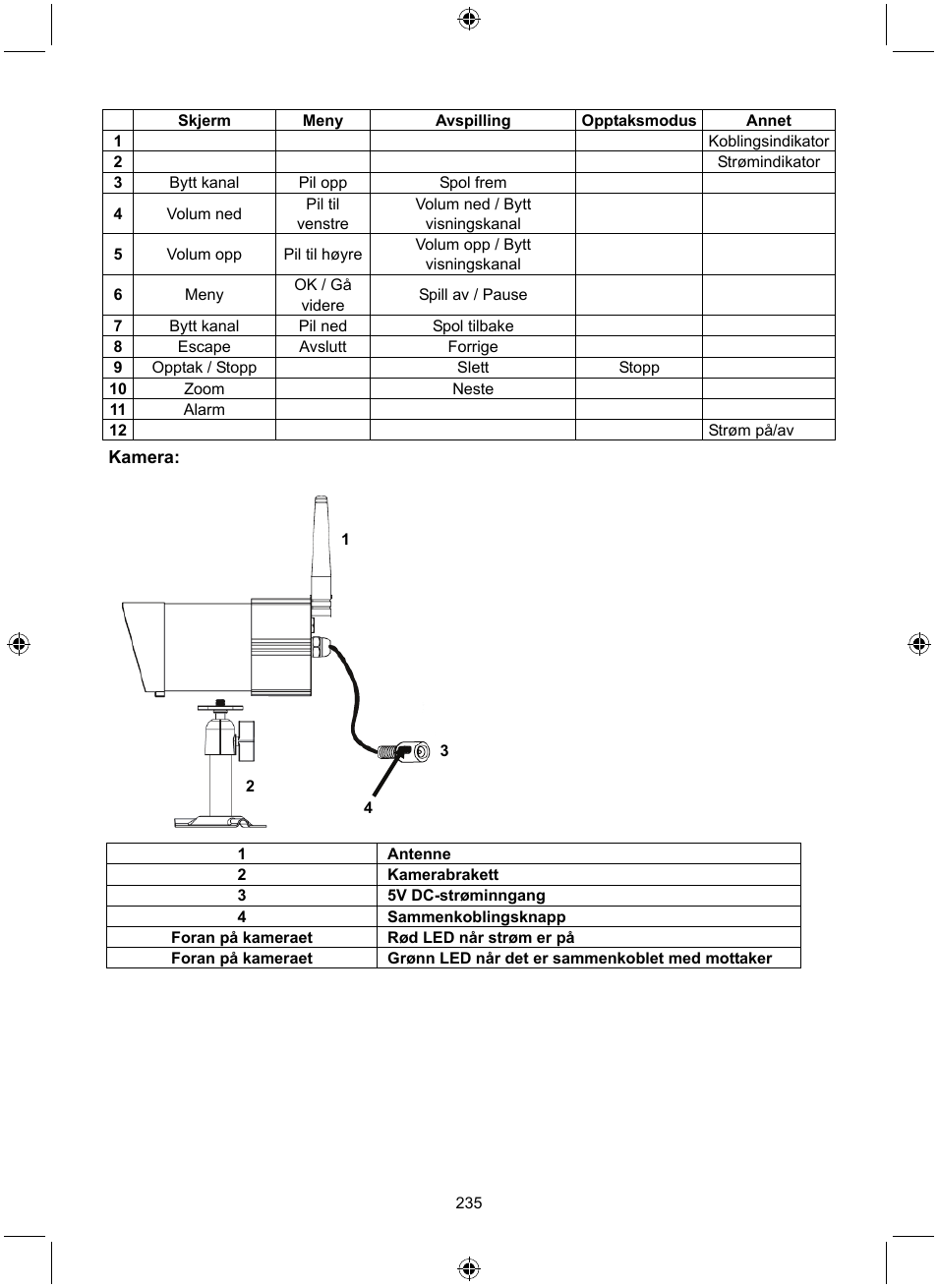 | | Skjerm | Meny | Avspilling | Opptaksmodus | Annet |
|---|---|---|---|---|---|
| 1 | | | | | Koblingsindikator |
| 2 | | | | | Strømindikator |
| 3 | Bytt kanal | Pil opp | Spol frem | | |
| 4 | Volum ned | Pil til venstre | Volum ned / Bytt visningskanal | | |
| 5 | Volum opp | Pil til høyre | Volum opp / Bytt visningskanal | | |
| 6 | Meny | OK / Gå videre | Spill av / Pause | | |
| 7 | Bytt kanal | Pil ned | Spol tilbake | | |
| 8 | Escape | Avslutt | Forrige | | |
| 9 | Opptak / Stopp | | Slett | Stopp | |
| 10 | Zoom | | Neste | | |
| 11 | Alarm | | | | |
| 12 | | | | | Strøm på/av |

Kamera:

1

3

2

4

| 1 | Antenne |
|---|---|
| 2 | Kamerabrakett |
| 3 | 5V DC-strøminngang |
| 4 | Sammenkoblingsknapp |
| Foran på kameraet | Rød LED når strøm er på |
| Foran på kameraet | Grønn LED når det er sammenkoblet med mottaker |

235